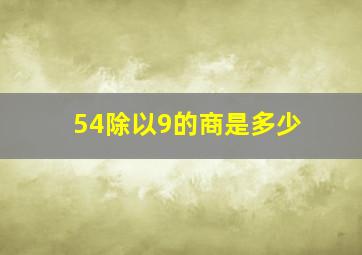 54除以9的商是多少